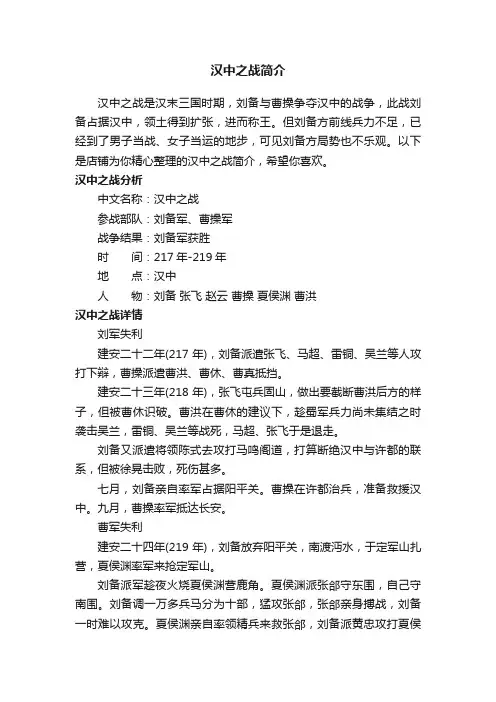 汉中之战简介

汉中之战是汉末三国时期，刘备与曹操争夺汉中的战争，此战刘备占据汉中，领土得到扩张，进而称王。但刘备方前线兵力不足，已经到了男子当战、女子当运的地步，可见刘备方局势也不乐观。以下是店铺为你精心整理的汉中之战简介，希望你喜欢。

汉中之战分析

中文名称：汉中之战

参战部队：刘备军、曹操军

战争结果：刘备军获胜

时　　间：217 年-219 年

地　　点：汉中

人　　物：刘备 张飞 赵云 曹操 夏侯渊 曹洪

汉中之战详情

刘军失利

建安二十二年(217 年)，刘备派遣张飞、马超、雷铜、吴兰等人攻打下辩，曹操派遣曹洪、曹休、曹真抵挡。

建安二十三年(218 年)，张飞屯兵固山，做出要截断曹洪后方的样子，但被曹休识破。曹洪在曹休的建议下，趁蜀军兵力尚未集结之时袭击吴兰，雷铜、吴兰等战死，马超、张飞于是退走。

刘备又派遣将领陈式去攻打马鸣阁道，打算断绝汉中与许都的联系，但被徐晃击败，死伤甚多。

七月，刘备亲自率军占据阳平关。曹操在许都治兵，准备救援汉中。九月，曹操率军抵达长安。

曹军失利

建安二十四年(219 年)，刘备放弃阳平关，南渡沔水，于定军山扎营，夏侯渊率军来抢定军山。

刘备派军趁夜火烧夏侯渊营鹿角。夏侯渊派张郃守东围，自己守南围。刘备调一万多兵马分为十部，猛攻张郃，张郃亲身搏战，刘备一时难以攻克。夏侯渊亲自率领精兵来救张郃，刘备派黄忠攻打夏侯